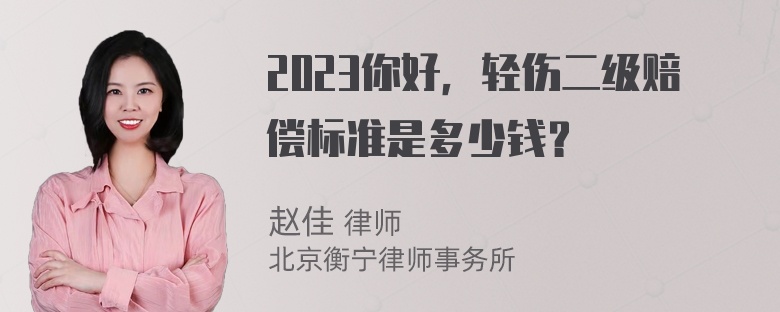 2023你好，轻伤二级赔偿标准是多少钱？

赵佳 律师
北京衡宁律师事务所